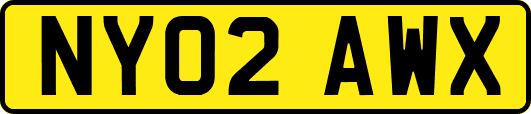 NY02 AWX